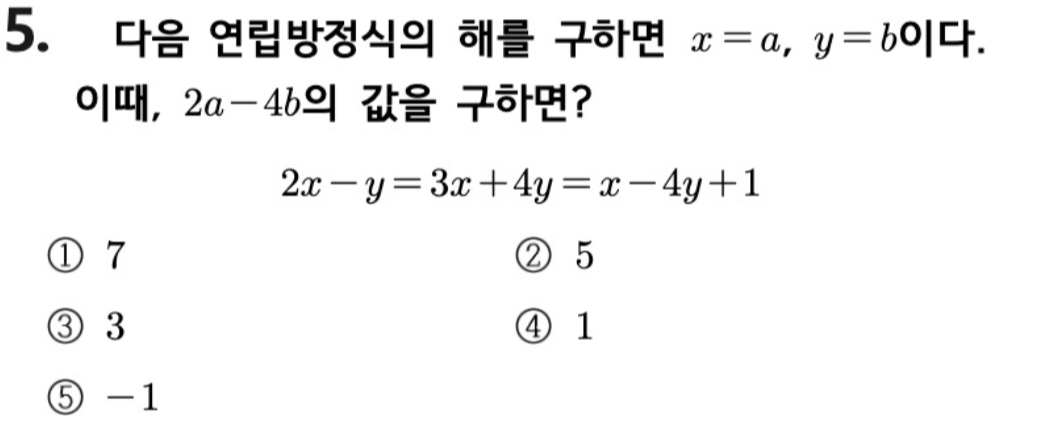 5. 다음 연립방정식의 해를 구하면 $x=a$, $y=b$이다. 이때, $2a-4b$의 값을 구하면?

$2x-y=3x+4y=x-4y+1$

① 7 ② 5

③ 3 ④ 1

⑤ $-1$